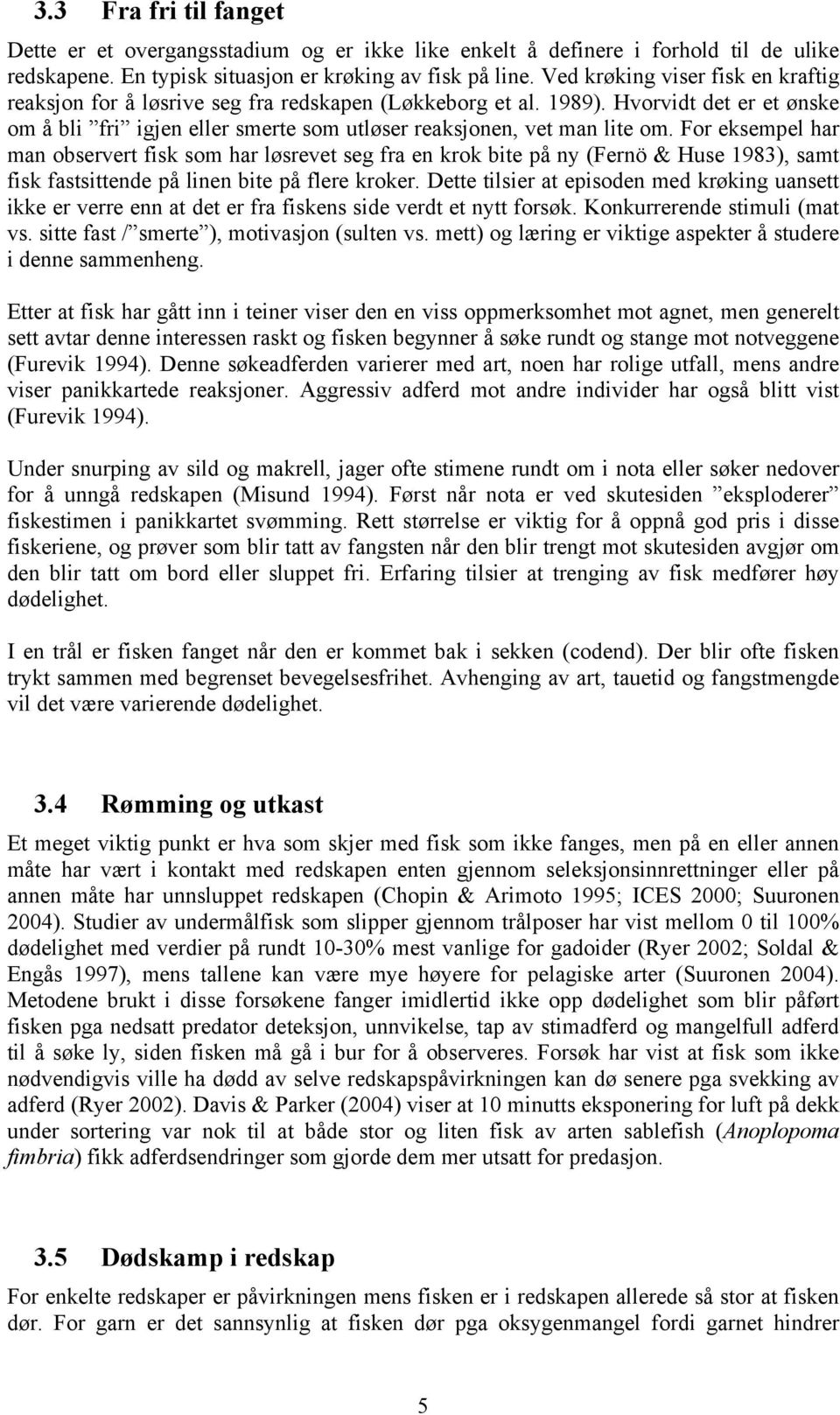 3.3 Fra fri til fanget

Dette er et overgangsstadium og er ikke like enkelt å definere i forhold til de ulike redskapene. En typisk situasjon er krøking av fisk på line. Ved krøking viser fisk en kraftig reaksjon for å løsrive seg fra redskapen (Løkkeborg et al. 1989). Hvorvidt det er et ønske om å bli ”fri” igjen eller smerte som utløser reaksjonen, vet man lite om. For eksempel har man observert fisk som har løsrevet seg fra en krok bite på ny (Fernö & Huse 1983), samt fisk fastsittende på linen bite på flere kroker. Dette tilsier at episoden med krøking uansett ikke er verre enn at det er fra fiskens side verdt et nytt forsøk. Konkurrerende stimuli (mat vs. sitte fast /”smerte”), motivasjon (sulten vs. mett) og læring er viktige aspekter å studere i denne sammenheng.

Etter at fisk har gått inn i teiner viser den en viss oppmerksomhet mot agnet, men generelt sett avtar denne interessen raskt og fisken begynner å søke rundt og stange mot notveggene (Furevik 1994). Denne søkeadferden varierer med art, noen har rolige utfall, mens andre viser panikkartede reaksjoner. Aggressiv adferd mot andre individer har også blitt vist (Furevik 1994).

Under snurping av sild og makrell, jager ofte stimene rundt om i nota eller søker nedover for å unngå redskapen (Misund 1994). Først når nota er ved skutesiden ”eksploderer” fiskestimen i panikkartet svømming. Rett størrelse er viktig for å oppnå god pris i disse fiskeriene, og prøver som blir tatt av fangsten når den blir trengt mot skutesiden avgjør om den blir tatt om bord eller sluppet fri. Erfaring tilsier at trenging av fisk medfører høy dødelighet.

I en trål er fisken fanget når den er kommet bak i sekken (codend). Der blir ofte fisken trykt sammen med begrenset bevegelsesfrihet. Avhenging av art, tauetid og fangstmengde vil det være varierende dødelighet.

3.4 Rømming og utkast

Et meget viktig punkt er hva som skjer med fisk som ikke fanges, men på en eller annen måte har vært i kontakt med redskapen enten gjennom seleksjonsinnrettninger eller på annen måte har unnsluppet redskapen (Chopin & Arimoto 1995; ICES 2000; Suuronen 2004). Studier av undermålfisk som slipper gjennom trålposer har vist mellom 0 til 100% dødelighet med verdier på rundt 10-30% mest vanlige for gadoider (Ryer 2002; Soldal & Engås 1997), mens tallene kan være mye høyere for pelagiske arter (Suuronen 2004). Metodene brukt i disse forsøkene fanger imidlertid ikke opp dødelighet som blir påført fisken pga nedsatt predator deteksjon, unnvikelse, tap av stimadferd og mangelfull adferd til å søke ly, siden fisken må gå i bur for å observeres. Forsøk har vist at fisk som ikke nødvendigvis ville ha dødd av selve redskapspåvirkningen kan dø senere pga svekking av adferd (Ryer 2002). Davis & Parker (2004) viser at 10 minutts eksponering for luft på dekk under sortering var nok til at både stor og liten fisk av arten sablefish (Anoplopoma fimbria) fikk adferdsendringer som gjorde dem mer utsatt for predasjon.

3.5 Dødskamp i redskap

For enkelte redskaper er påvirkningen mens fisken er i redskapen allerede så stor at fisken dør. For garn er det sannsynlig at fisken dør pga oksygenmangel fordi garnet hindrer

5